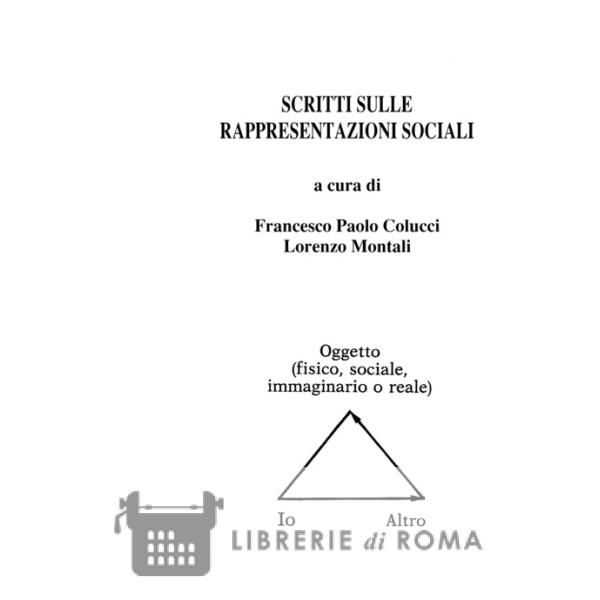 SCRITTI SULLE
RAPPRESENTAZIONI SOCIALI

a cura di

Francesco Paolo Colucci
Lorenzo Montali

Oggetto
(fisico, sociale,
immaginario o reale)

Io

Altro

LIBRERIE di ROMA